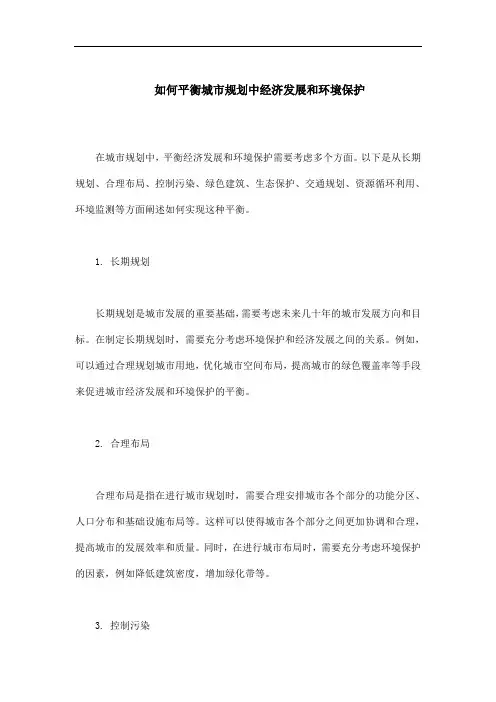 如何平衡城市规划中经济发展和环境保护

在城市规划中，平衡经济发展和环境保护需要考虑多个方面。以下是从长期规划、合理布局、控制污染、绿色建筑、生态保护、交通规划、资源循环利用、环境监测等方面阐述如何实现这种平衡。

1. 长期规划

长期规划是城市发展的重要基础，需要考虑未来几十年的城市发展方向和目标。在制定长期规划时，需要充分考虑环境保护和经济发展之间的关系。例如，可以通过合理规划城市用地，优化城市空间布局，提高城市的绿色覆盖率等手段来促进城市经济发展和环境保护的平衡。

2. 合理布局

合理布局是指在进行城市规划时，需要合理安排城市各个部分的功能分区、人口分布和基础设施布局等。这样可以使得城市各个部分之间更加协调和合理，提高城市的发展效率和质量。同时，在进行城市布局时，需要充分考虑环境保护的因素，例如降低建筑密度、增加绿化带等。

3. 控制污染